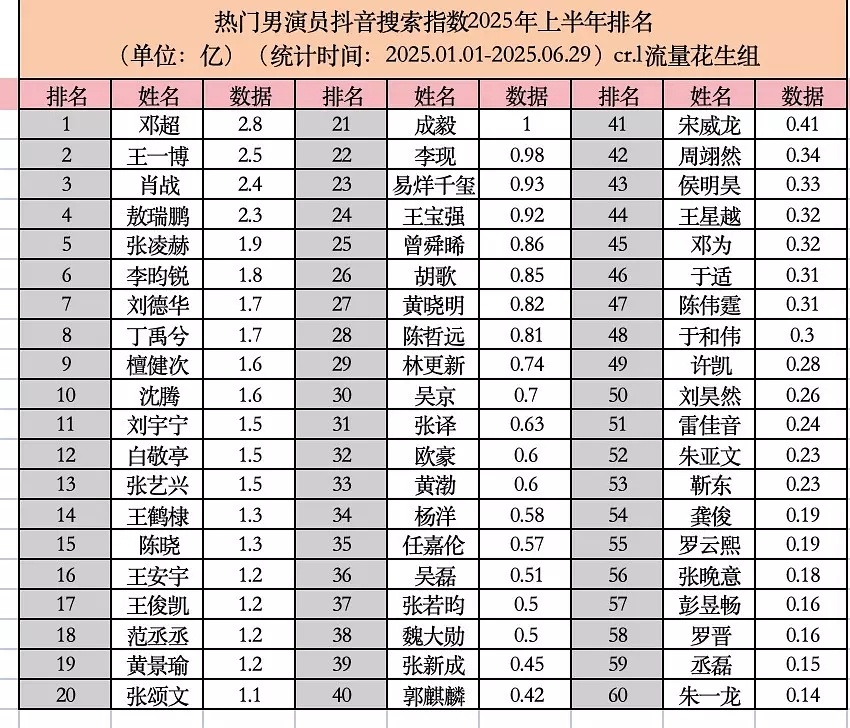 热门男演员抖音搜索指数2025年上半年排名
（单位：亿）（统计时间：2025.01.01-2025.06.29）cr.l流量花生组

| 排名 | 姓名 | 数据 | 排名 | 姓名 | 数据 | 排名 | 姓名 | 数据 |
|---|---|---|---|---|---|---|---|---|
| 1 | 邓超 | 2.8 | 21 | 成毅 | 1 | 41 | 宋威龙 | 0.41 |
| 2 | 王一博 | 2.5 | 22 | 李现 | 0.98 | 42 | 周翊然 | 0.34 |
| 3 | 肖战 | 2.4 | 23 | 易烊千玺 | 0.93 | 43 | 侯明昊 | 0.33 |
| 4 | 敖瑞鹏 | 2.3 | 24 | 王宝强 | 0.92 | 44 | 王星越 | 0.32 |
| 5 | 张凌赫 | 1.9 | 25 | 曾舜晞 | 0.86 | 45 | 邓为 | 0.32 |
| 6 | 李昀锐 | 1.8 | 26 | 胡歌 | 0.85 | 46 | 于适 | 0.31 |
| 7 | 刘德华 | 1.7 | 27 | 黄晓明 | 0.82 | 47 | 陈伟霆 | 0.31 |
| 8 | 丁禹兮 | 1.7 | 28 | 陈哲远 | 0.81 | 48 | 于和伟 | 0.3 |
| 9 | 檀健次 | 1.6 | 29 | 林更新 | 0.74 | 49 | 许凯 | 0.28 |
| 10 | 沈腾 | 1.6 | 30 | 吴京 | 0.7 | 50 | 刘昊然 | 0.26 |
| 11 | 刘宇宁 | 1.5 | 31 | 张译 | 0.63 | 51 | 雷佳音 | 0.24 |
| 12 | 白敬亭 | 1.5 | 32 | 欧豪 | 0.6 | 52 | 朱亚文 | 0.23 |
| 13 | 张艺兴 | 1.5 | 33 | 黄渤 | 0.6 | 53 | 靳东 | 0.23 |
| 14 | 王鹤棣 | 1.3 | 34 | 杨洋 | 0.58 | 54 | 龚俊 | 0.19 |
| 15 | 陈晓 | 1.3 | 35 | 任嘉伦 | 0.57 | 55 | 罗云熙 | 0.19 |
| 16 | 王安宇 | 1.2 | 36 | 吴磊 | 0.51 | 56 | 张晚意 | 0.18 |
| 17 | 王俊凯 | 1.2 | 37 | 张若昀 | 0.5 | 57 | 彭昱畅 | 0.16 |
| 18 | 范丞丞 | 1.2 | 38 | 魏大勋 | 0.5 | 58 | 罗晋 | 0.16 |
| 19 | 黄景瑜 | 1.2 | 39 | 张新成 | 0.45 | 59 | 丞磊 | 0.15 |
| 20 | 张颂文 | 1.1 | 40 | 郭麒麟 | 0.42 | 60 | 朱一龙 | 0.14 |